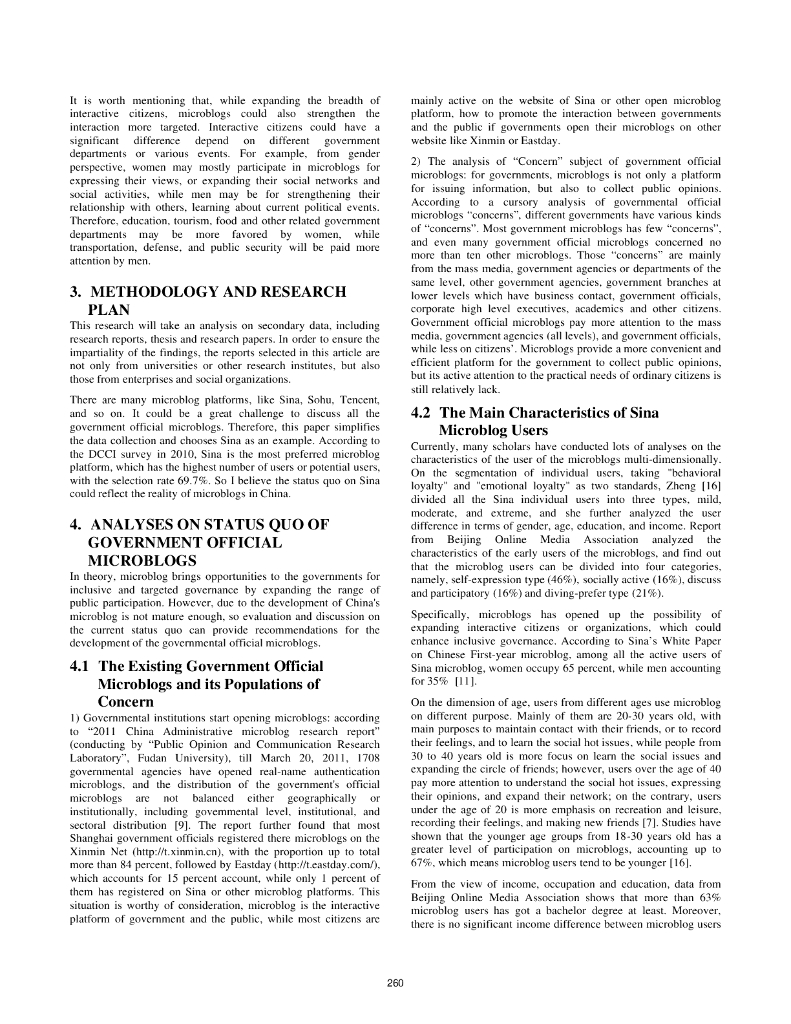 It is worth mentioning that, while expanding the breadth of interactive citizens, microblogs could also strengthen the interaction more targeted. Interactive citizens could have a significant difference depend on different government departments or various events. For example, from gender perspective, women may mostly participate in microblogs for expressing their views, or expanding their social networks and social activities, while men may be for strengthening their relationship with others, learning about current political events. Therefore, education, tourism, food and other related government departments may be more favored by women, while transportation, defense, and public security will be paid more attention by men.

3. METHODOLOGY AND RESEARCH PLAN

This research will take an analysis on secondary data, including research reports, thesis and research papers. In order to ensure the impartiality of the findings, the reports selected in this article are not only from universities or other research institutes, but also those from enterprises and social organizations.

There are many microblog platforms, like Sina, Sohu, Tencent, and so on. It could be a great challenge to discuss all the government official microblogs. Therefore, this paper simplifies the data collection and chooses Sina as an example. According to the DCCI survey in 2010, Sina is the most preferred microblog platform, which has the highest number of users or potential users, with the selection rate 69.7%. So I believe the status quo on Sina could reflect the reality of microblogs in China.

4. ANALYSES ON STATUS QUO OF GOVERNMENT OFFICIAL MICROBLOGS

In theory, microblog brings opportunities to the governments for inclusive and targeted governance by expanding the range of public participation. However, due to the development of China's microblog is not mature enough, so evaluation and discussion on the current status quo can provide recommendations for the development of the governmental official microblogs.

4.1 The Existing Government Official Microblogs and its Populations of Concern

1) Governmental institutions start opening microblogs: according to "2011 China Administrative microblog research report" (conducting by "Public Opinion and Communication Research Laboratory", Fudan University), till March 20, 2011, 1708 governmental agencies have opened real-name authentication microblogs, and the distribution of the government's official microblogs are not balanced either geographically or institutionally, including governmental level, institutional, and sectoral distribution [9]. The report further found that most Shanghai government officials registered there microblogs on the Xinmin Net (http://t.xinmin.cn), with the proportion up to total more than 84 percent, followed by Eastday (http://t.eastday.com/), which accounts for 15 percent account, while only 1 percent of them has registered on Sina or other microblog platforms. This situation is worthy of consideration, microblog is the interactive platform of government and the public, while most citizens are mainly active on the website of Sina or other open microblog platform, how to promote the interaction between governments and the public if governments open their microblogs on other website like Xinmin or Eastday.

2) The analysis of "Concern" subject of government official microblogs: for governments, microblogs is not only a platform for issuing information, but also to collect public opinions. According to a cursory analysis of governmental official microblogs "concerns", different governments have various kinds of "concerns". Most government microblogs has few "concerns", and even many government official microblogs concerned no more than ten other microblogs. Those "concerns" are mainly from the mass media, government agencies or departments of the same level, other government agencies, government branches at lower levels which have business contact, government officials, corporate high level executives, academics and other citizens. Government official microblogs pay more attention to the mass media, government agencies (all levels), and government officials, while less on citizens'. Microblogs provide a more convenient and efficient platform for the government to collect public opinions, but its active attention to the practical needs of ordinary citizens is still relatively lack.

4.2 The Main Characteristics of Sina Microblog Users

Currently, many scholars have conducted lots of analyses on the characteristics of the user of the microblogs multi-dimensionally. On the segmentation of individual users, taking "behavioral loyalty" and "emotional loyalty" as two standards, Zheng [16] divided all the Sina individual users into three types, mild, moderate, and extreme, and she further analyzed the user difference in terms of gender, age, education, and income. Report from Beijing Online Media Association analyzed the characteristics of the early users of the microblogs, and find out that the microblog users can be divided into four categories, namely, self-expression type (46%), socially active (16%), discuss and participatory (16%) and diving-prefer type (21%).

Specifically, microblogs has opened up the possibility of expanding interactive citizens or organizations, which could enhance inclusive governance. According to Sina's White Paper on Chinese First-year microblog, among all the active users of Sina microblog, women occupy 65 percent, while men accounting for 35% [11].

On the dimension of age, users from different ages use microblog on different purpose. Mainly of them are 20-30 years old, with main purposes to maintain contact with their friends, or to record their feelings, and to learn the social hot issues, while people from 30 to 40 years old is more focus on learn the social issues and expanding the circle of friends; however, users over the age of 40 pay more attention to understand the social hot issues, expressing their opinions, and expand their network; on the contrary, users under the age of 20 is more emphasis on recreation and leisure, recording their feelings, and making new friends [7]. Studies have shown that the younger age groups from 18-30 years old has a greater level of participation on microblogs, accounting up to 67%, which means microblog users tend to be younger [16].

From the view of income, occupation and education, data from Beijing Online Media Association shows that more than 63% microblog users has got a bachelor degree at least. Moreover, there is no significant income difference between microblog users

260